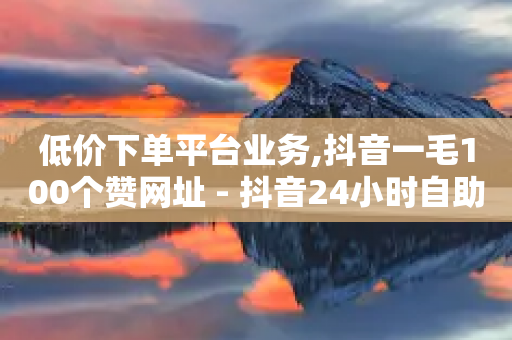 低价下单平台业务,抖音一毛100个赞网址 - 抖音24小时自助